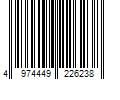 4 974449 226238